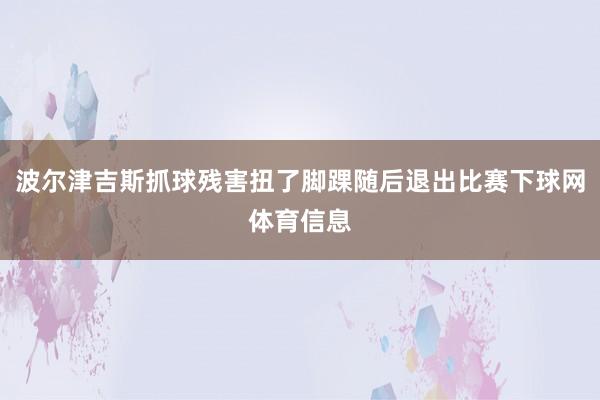 波尔津吉斯抓球残害扭了脚踝随后退出比赛下球网体育信息